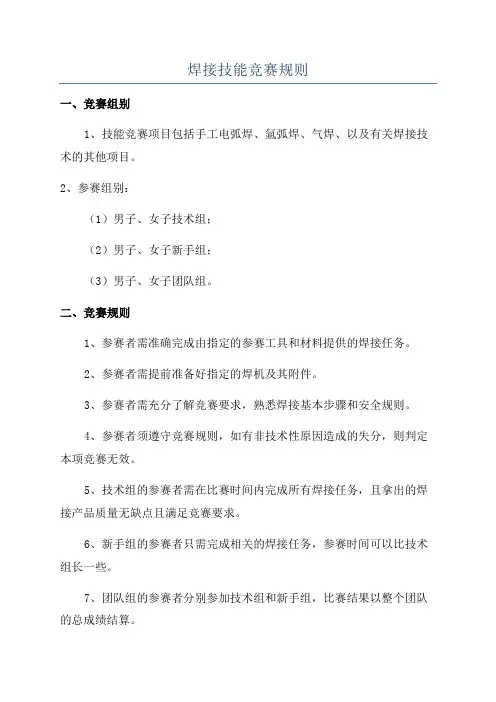 焊接技能竞赛规则

一、竞赛组别

1、技能竞赛项目包括手工电弧焊、氩弧焊、气焊、以及有关焊接技术的其他项目。

2、参赛组别：

（1）男子、女子技术组；

（2）男子、女子新手组；

（3）男子、女子团队组。

二、竞赛规则

1、参赛者需准确完成由指定的参赛工具和材料提供的焊接任务。

2、参赛者需提前准备好指定的焊机及其附件。

3、参赛者需充分了解竞赛要求，熟悉焊接基本步骤和安全规则。

4、参赛者须遵守竞赛规则，如有非技术性原因造成的失分，则判定本项竞赛无效。

5、技术组的参赛者需在比赛时间内完成所有焊接任务，且拿出的焊接产品质量无缺点且满足竞赛要求。

6、新手组的参赛者只需完成相关的焊接任务，参赛时间可以比技术组长一些。

7、团队组的参赛者分别参加技术组和新手组，比赛结果以整个团队的总成绩结算。